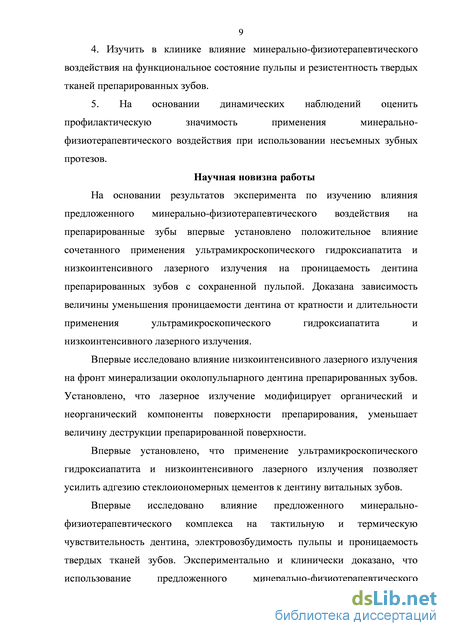 9

4. Изучить в клинике влияние минерально-физиотерапевтического воздействия на функциональное состояние пульпы и резистентность твердых тканей препарированных зубов.

5. На основании динамических наблюдений оценить профилактическую значимость применения минерально-физиотерапевтического воздействия при использовании несъемных зубных протезов.

Научная новизна работы

На основании результатов эксперимента по изучению влияния предложенного минерально-физиотерапевтического воздействия на препарированные зубы впервые установлено положительное влияние сочетанного применения ультрамикроскопического гидроксиапатита и низкоинтенсивного лазерного излучения на проницаемость дентина препарированных зубов с сохраненной пульпой. Доказана зависимость величины уменьшения проницаемости дентина от кратности и длительности применения ультрамикроскопического гидроксиапатита и низкоинтенсивного лазерного излучения.

Впервые исследовано влияние низкоинтенсивного лазерного излучения на фронт минерализации околопульпарного дентина препарированных зубов. Установлено, что лазерное излучение модифицирует органический и неорганический компоненты поверхности препарирования, уменьшает величину деструкции препарированной поверхности.

Впервые установлено, что применение ультрамикроскопического гидроксиапатита и низкоинтенсивного лазерного излучения позволяет усилить адгезию стеклоиономерных цементов к дентину витальных зубов.

Впервые исследовано влияние предложенного минерально-физиотерапевтического комплекса на тактильную и термическую чувствительность дентина, электровозбудимость пульпы и проницаемость твердых тканей зубов. Экспериментально и клинически доказано, что использование предложенного минерально-физиотерапевтического

dsLib.net
библиотека диссертаций